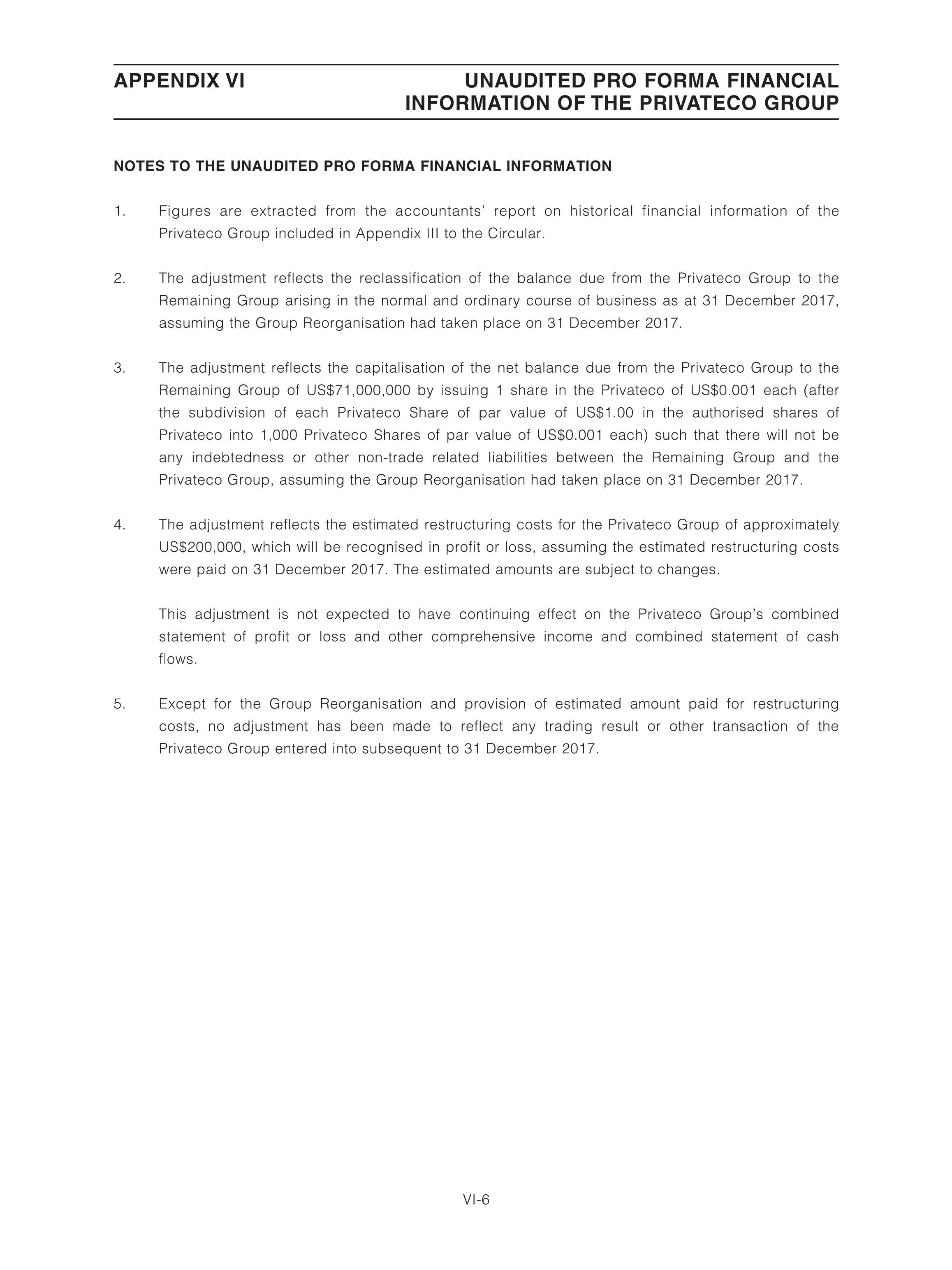 APPENDIX VI

UNAUDITED PRO FORMA FINANCIAL INFORMATION OF THE PRIVATECO GROUP

NOTES TO THE UNAUDITED PRO FORMA FINANCIAL INFORMATION

1. Figures are extracted from the accountants' report on historical financial information of the Privateco Group included in Appendix III to the Circular.

2. The adjustment reflects the reclassification of the balance due from the Privateco Group to the Remaining Group arising in the normal and ordinary course of business as at 31 December 2017, assuming the Group Reorganisation had taken place on 31 December 2017.

3. The adjustment reflects the capitalisation of the net balance due from the Privateco Group to the Remaining Group of US\$71,000,000 by issuing 1 share in the Privateco of US\$0.001 each (after the subdivision of each Privateco Share of par value of US\$1.00 in the authorised shares of Privateco into 1,000 Privateco Shares of par value of US\$0.001 each) such that there will not be any indebtedness or other non-trade related liabilities between the Remaining Group and the Privateco Group, assuming the Group Reorganisation had taken place on 31 December 2017.

4. The adjustment reflects the estimated restructuring costs for the Privateco Group of approximately US\$200,000, which will be recognised in profit or loss, assuming the estimated restructuring costs were paid on 31 December 2017. The estimated amounts are subject to changes.

This adjustment is not expected to have continuing effect on the Privateco Group's combined statement of profit or loss and other comprehensive income and combined statement of cash flows.

5. Except for the Group Reorganisation and provision of estimated amount paid for restructuring costs, no adjustment has been made to reflect any trading result or other transaction of the Privateco Group entered into subsequent to 31 December 2017.

VI-6